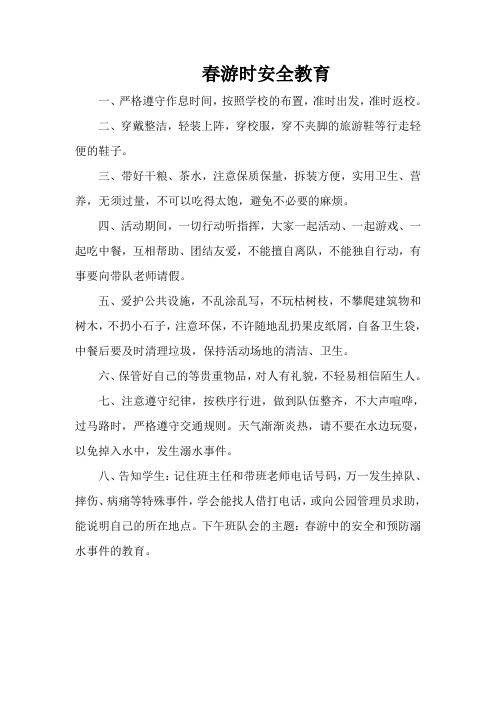 春游时安全教育

一、严格遵守作息时间，按照学校的布置，准时出发，准时返校。

二、穿戴整洁，轻装上阵，穿校服，穿不夹脚的旅游鞋等行走轻便的鞋子。

三、带好干粮、茶水，注意保质保量，拆装方便，实用卫生、营养，无须过量，不可以吃得太饱，避免不必要的麻烦。

四、活动期间，一切行动听指挥，大家一起活动、一起游戏、一起吃中餐，互相帮助、团结友爱，不能擅自离队，不能独自行动，有事要向带队老师请假。

五、爱护公共设施，不乱涂乱写，不玩枯树枝，不攀爬建筑物和树木，不扔小石子，注意环保，不许随地乱扔果皮纸屑，自备卫生袋，中餐后要及时清理垃圾，保持活动场地的清洁、卫生。

六、保管好自己的等贵重物品，对人有礼貌，不轻易相信陌生人。

七、注意遵守纪律，按秩序行进，做到队伍整齐，不大声喧哗，过马路时，严格遵守交通规则。天气渐渐炎热，请不要在水边玩耍，以免掉入水中，发生溺水事件。

八、告知学生：记住班主任和带班老师电话号码，万一发生掉队、摔伤、病痛等特殊事件，学会能找人借打电话，或向公园管理员求助，能说明自己的所在地点。下午班队会的主题：春游中的安全和预防溺水事件的教育。